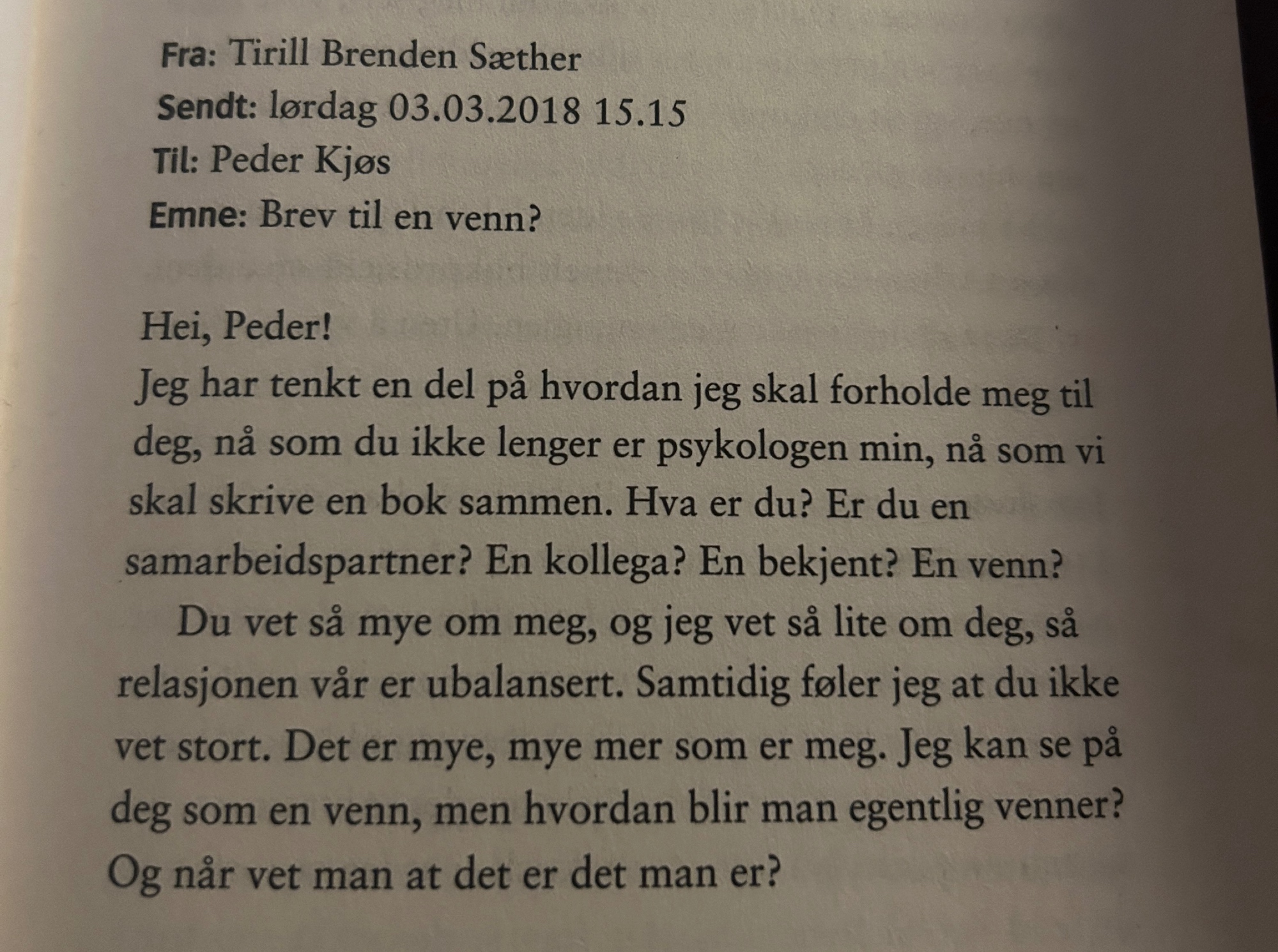 Fra: Tirill Brenden Sæther
Sendt: lørdag 03.03.2018 15.15
Til: Peder Kjøs
Emne: Brev til en venn?

Hei, Peder!

Jeg har tenkt en del på hvordan jeg skal forholde meg til deg, nå som du ikke lenger er psykologen min, nå som vi skal skrive en bok sammen. Hva er du? Er du en samarbeidspartner? En kollega? En bekjent? En venn?

Du vet så mye om meg, og jeg vet så lite om deg, så relasjonen vår er ubalansert. Samtidig føler jeg at du ikke vet stort. Det er mye, mye mer som er meg. Jeg kan se på deg som en venn, men hvordan blir man egentlig venner? Og når vet man at det er det man er?